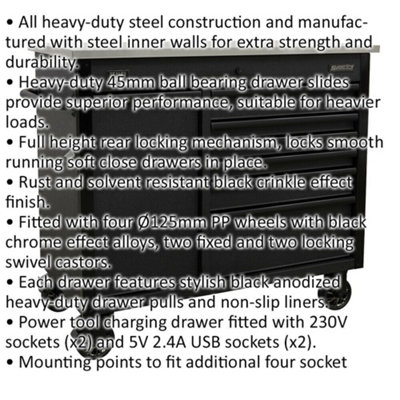 • All heavy-duty steel construction and manufactured with steel inner walls for extra strength and durability.
• Heavy-duty 45mm ball bearing drawer slides provide superior performance, suitable for heavier loads.
• Full height rear locking mechanism, locks smooth running soft close drawers in place.
• Rust and solvent resistant black crinkle effect finish.
• Fitted with four Ø125mm PP wheels with black chrome effect alloys, two fixed and two locking swivel castors.
• Each drawer features stylish black anodized heavy-duty drawer pulls and non-slip liners.
• Power tool charging drawer fitted with 230V sockets (x2) and 5V 2.4A USB sockets (x2).
• Mounting points to fit additional four socket